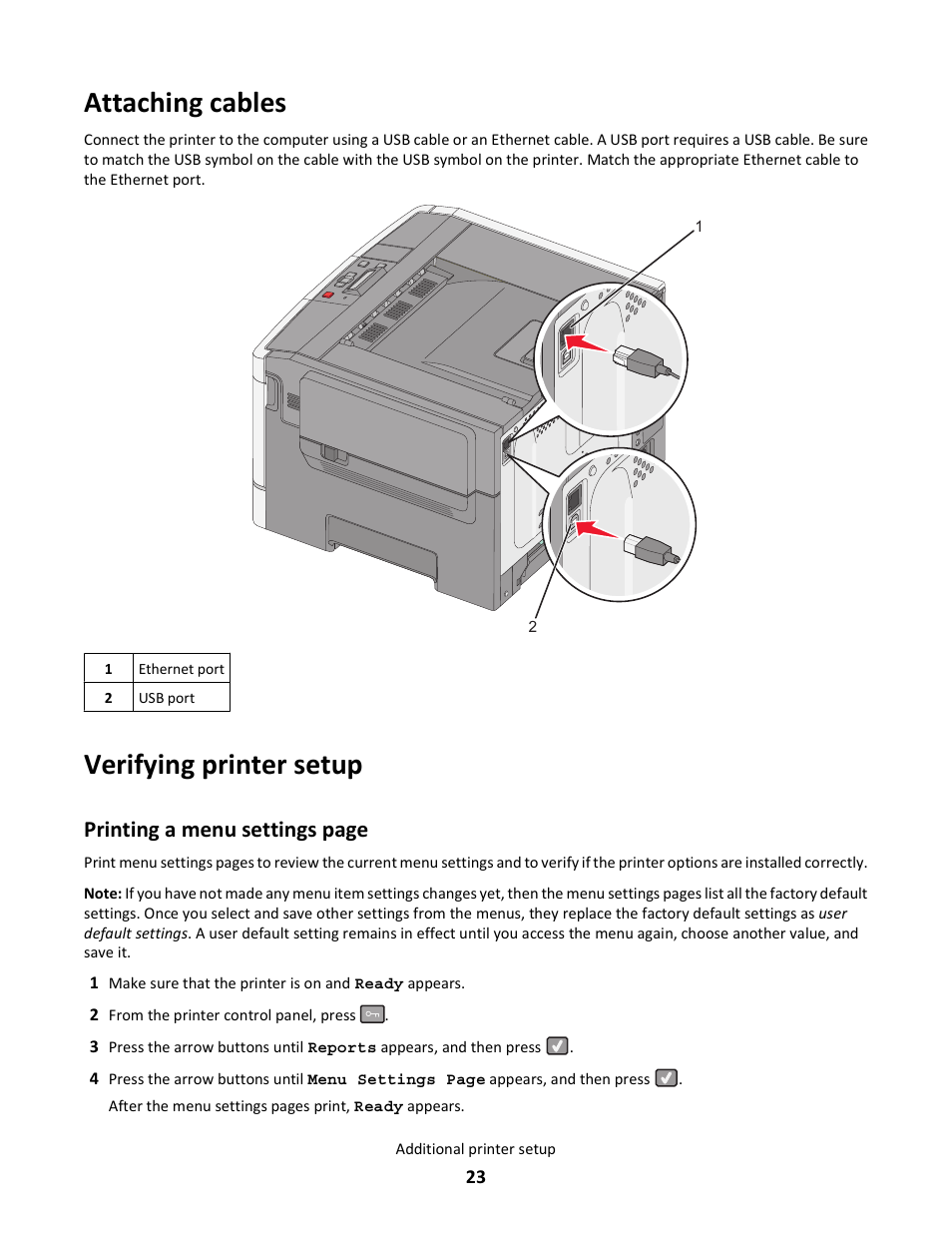 Attaching cables

Connect the printer to the computer using a USB cable or an Ethernet cable. A USB port requires a USB cable. Be sure to match the USB symbol on the cable with the USB symbol on the printer. Match the appropriate Ethernet cable to the Ethernet port.

1

2

| 1 | Ethernet port |
|---|---|
| 2 | USB port |

Verifying printer setup

Printing a menu settings page

Print menu settings pages to review the current menu settings and to verify if the printer options are installed correctly.

Note: If you have not made any menu item settings changes yet, then the menu settings pages list all the factory default settings. Once you select and save other settings from the menus, they replace the factory default settings as user default settings. A user default setting remains in effect until you access the menu again, choose another value, and save it.

1 Make sure that the printer is on and Ready appears.

2 From the printer control panel, press .

3 Press the arrow buttons until Reports appears, and then press .

4 Press the arrow buttons until Menu Settings Page appears, and then press .

After the menu settings pages print, Ready appears.

Additional printer setup

23